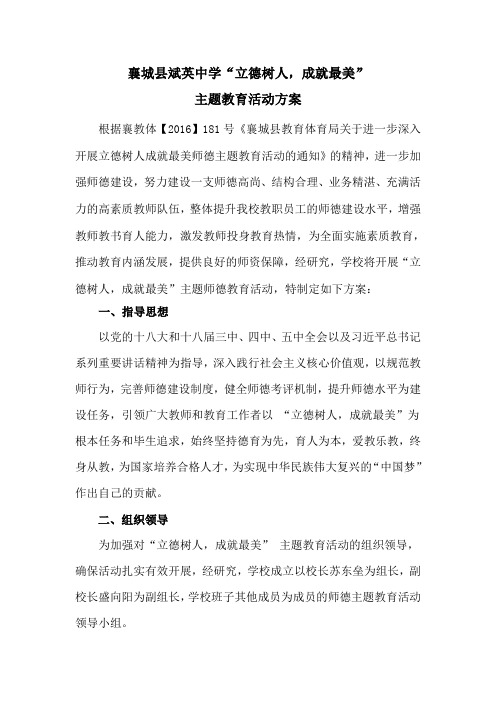 襄城县斌英中学“立德树人，成就最美”
主题教育活动方案

根据襄教体【2016】181号《襄城县教育体育局关于进一步深入开展立德树人成就最美师德主题教育活动的通知》的精神，进一步加强师德建设，努力建设一支师德高尚、结构合理、业务精湛、充满活力的高素质教师队伍，整体提升我校教职员工的师德建设水平，增强教师教书育人能力，激发教师投身教育热情，为全面实施素质教育，推动教育内涵发展，提供良好的师资保障，经研究，学校将开展“立德树人，成就最美”主题师德教育活动，特制定如下方案：

一、指导思想

以党的十八大和十八届三中、四中、五中全会以及习近平总书记系列重要讲话精神为指导，深入践行社会主义核心价值观，以规范教师行为，完善师德建设制度，健全师德考评机制，提升师德水平为建设任务，引领广大教师和教育工作者以 “立德树人，成就最美”为根本任务和毕生追求，始终坚持德育为先，育人为本，爱教乐教，终身从教，为国家培养合格人才，为实现中华民族伟大复兴的“中国梦”作出自己的贡献。

二、组织领导

为加强对“立德树人，成就最美” 主题教育活动的组织领导，确保活动扎实有效开展，经研究，学校成立以校长苏东垒为组长，副校长盛向阳为副组长，学校班子其他成员为成员的师德主题教育活动领导小组。